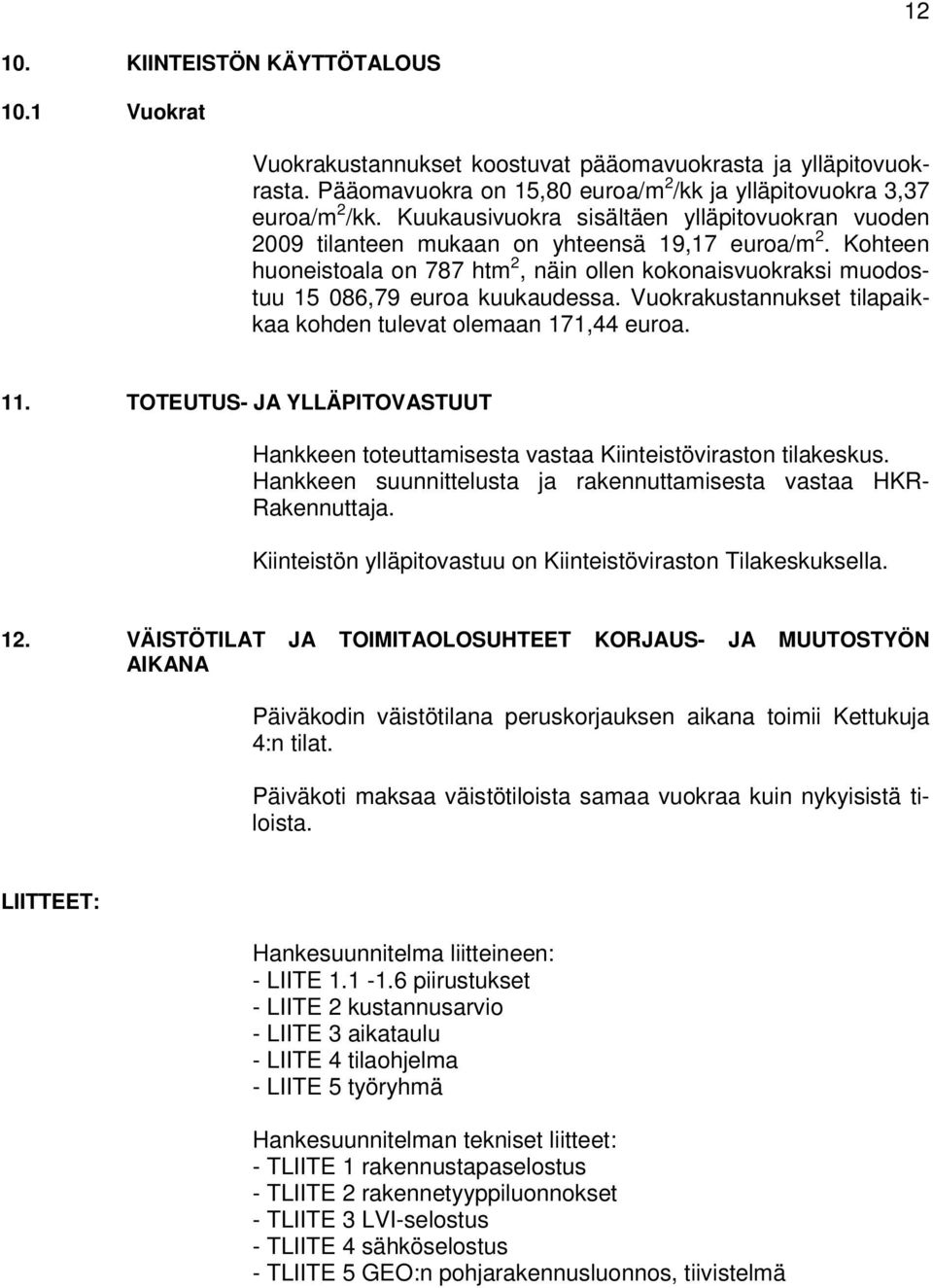 12

10. KIINTEISTÖN KÄYTTÖTALOUS

10.1 Vuokrat

Vuokrakustannukset koostuvat pääomavuokrasta ja ylläpitovuokrasta. Pääomavuokra on 15,80 euroa/m$^2$/kk ja ylläpitovuokra 3,37 euroa/m$^2$/kk. Kuukausivuokra sisältäen ylläpitovuokran vuoden 2009 tilanteen mukaan on yhteensä 19,17 euroa/m$^2$. Kohteen huoneistoala on 787 htm$^2$, näin ollen kokonaisvuokraksi muodostuu 15 086,79 euroa kuukaudessa. Vuokrakustannukset tilapaikkaa kohden tulevat olemaan 171,44 euroa.

11. TOTEUTUS- JA YLLÄPITOVASTUUT

Hankkeen toteuttamisesta vastaa Kiinteistöviraston tilakeskus. Hankkeen suunnittelusta ja rakennuttamisesta vastaa HKR-Rakennuttaja.

Kiinteistön ylläpitovastuu on Kiinteistöviraston Tilakeskuksella.

12. VÄISTÖTILAT JA TOIMITAOLOSUHTEET KORJAUS- JA MUUTOSTYÖN AIKANA

Päiväkodin väistötilana peruskorjauksen aikana toimii Kettukuja 4:n tilat.

Päiväkoti maksaa väistötiloista samaa vuokraa kuin nykyisistä tiloista.

LIITTEET:

Hankesuunnitelma liitteineen:
- LIITE 1.1 -1.6 piirustukset
- LIITE 2 kustannusarvio
- LIITE 3 aikataulu
- LIITE 4 tilaohjelma
- LIITE 5 työryhmä

Hankesuunnitelman tekniset liitteet:
- TLIITE 1 rakennustapaselostus
- TLIITE 2 rakennetyyppiluonnokset
- TLIITE 3 LVI-selostus
- TLIITE 4 sähköselostus
- TLIITE 5 GEO:n pohjarakennusluonnos, tiivistelmä